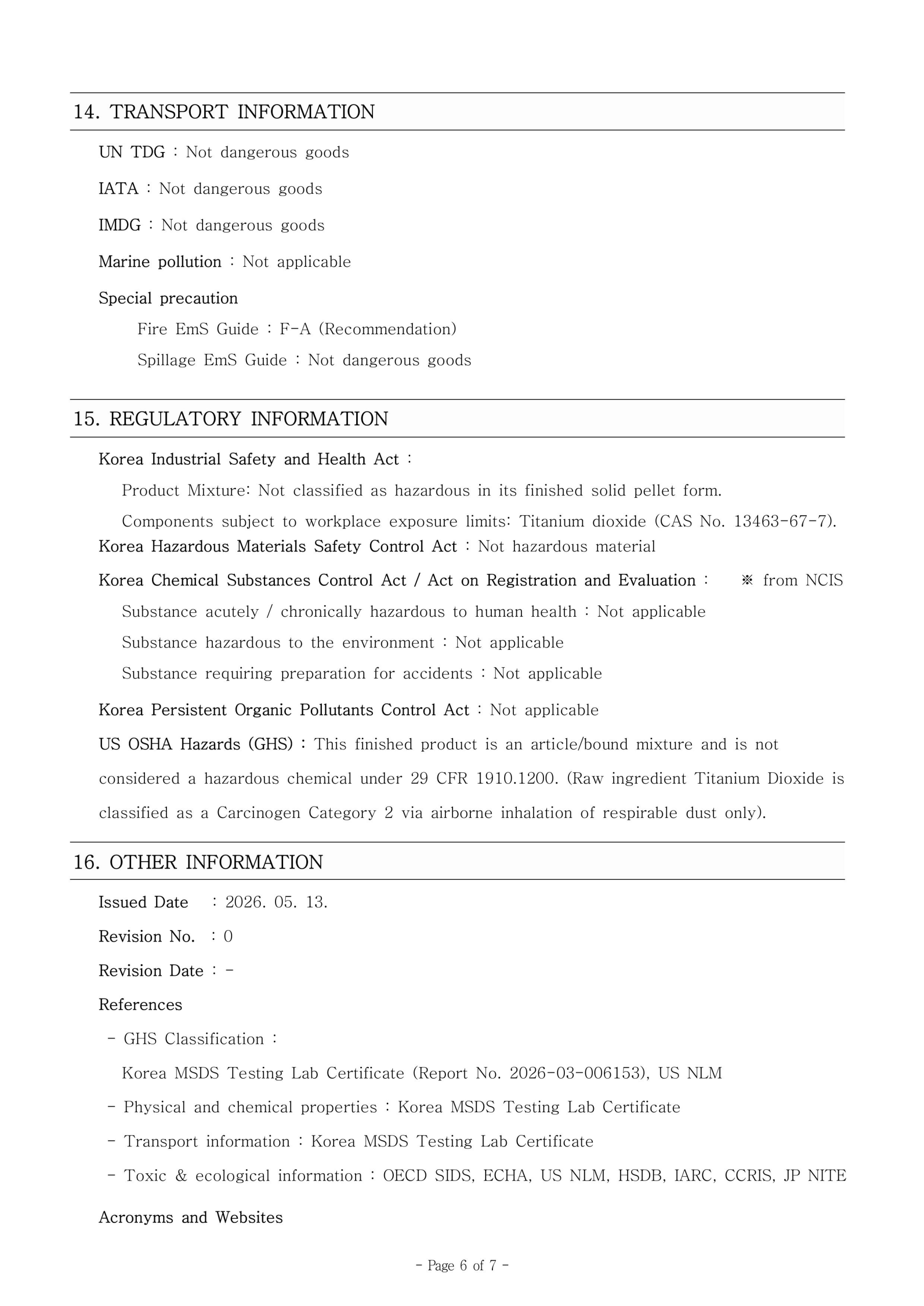 14. TRANSPORT INFORMATION

UN TDG : Not dangerous goods

IATA : Not dangerous goods

IMDG : Not dangerous goods

Marine pollution : Not applicable

Special precaution

Fire EmS Guide : F-A (Recommendation)

Spillage EmS Guide : Not dangerous goods

15. REGULATORY INFORMATION

Korea Industrial Safety and Health Act :

Product Mixture: Not classified as hazardous in its finished solid pellet form.

Components subject to workplace exposure limits: Titanium dioxide (CAS No. 13463-67-7).

Korea Hazardous Materials Safety Control Act : Not hazardous material

Korea Chemical Substances Control Act / Act on Registration and Evaluation : ※ from NCIS

Substance acutely / chronically hazardous to human health : Not applicable

Substance hazardous to the environment : Not applicable

Substance requiring preparation for accidents : Not applicable

Korea Persistent Organic Pollutants Control Act : Not applicable

US OSHA Hazards (GHS) : This finished product is an article/bound mixture and is not considered a hazardous chemical under 29 CFR 1910.1200. (Raw ingredient Titanium Dioxide is classified as a Carcinogen Category 2 via airborne inhalation of respirable dust only).

16. OTHER INFORMATION

Issued Date : 2026. 05. 13.

Revision No. : 0

Revision Date : -

References

- GHS Classification :

Korea MSDS Testing Lab Certificate (Report No. 2026-03-006153), US NLM

- Physical and chemical properties : Korea MSDS Testing Lab Certificate

- Transport information : Korea MSDS Testing Lab Certificate

- Toxic & ecological information : OECD SIDS, ECHA, US NLM, HSDB, IARC, CCRIS, JP NITE

Acronyms and Websites

- Page 6 of 7 -